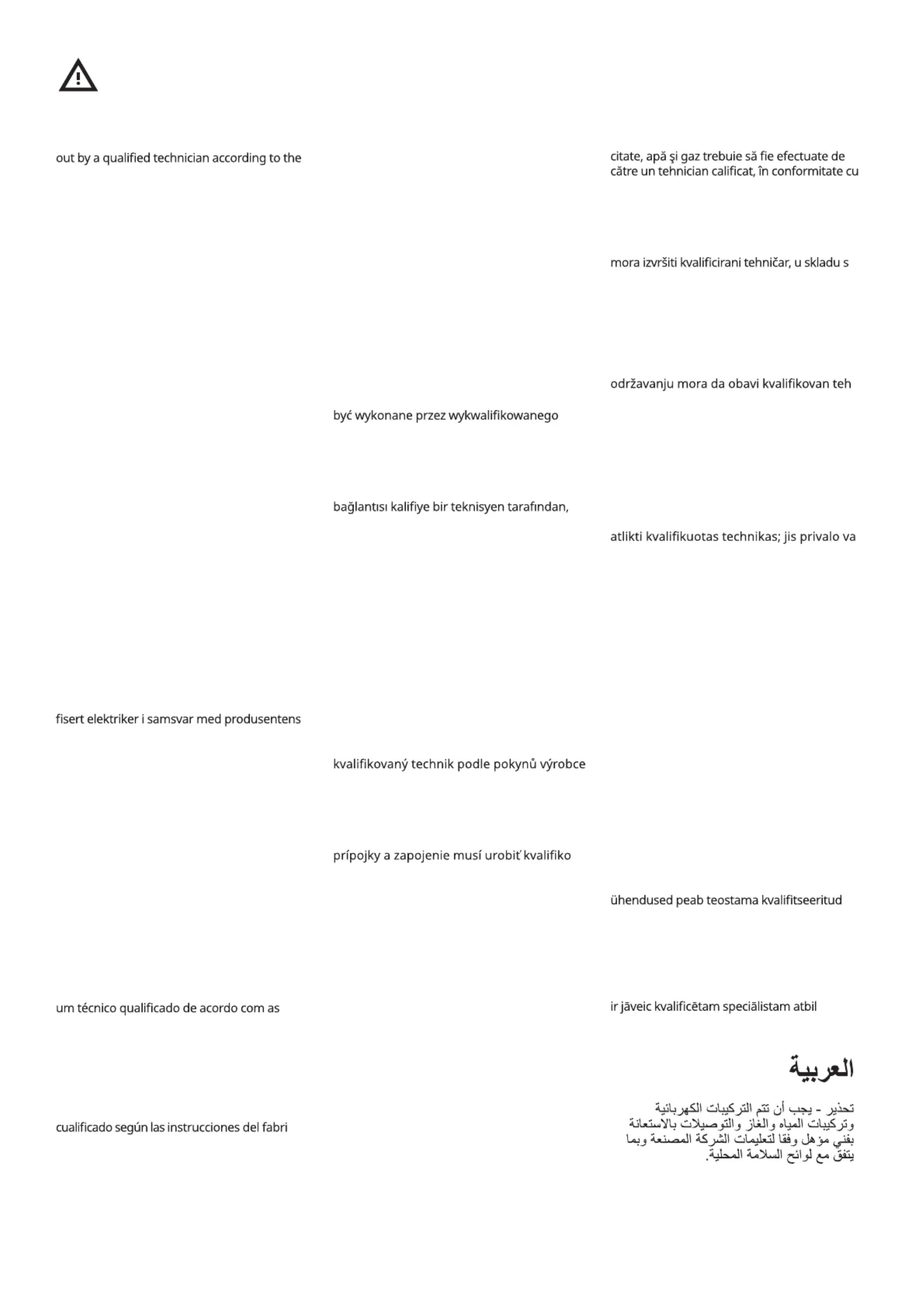 out by a qualified technician according to the

fisert elektriker i samsvar med produsentens

um técnico qualificado de acordo com as

cualificado según las instrucciones del fabri

być wykonane przez wykwalifikowanego

bağlantısı kalifiye bir teknisyen tarafından,

kvalifikovaný technik podle pokynů výrobce

prípojky a zapojenie musí urobiť kvalifiko

citate, apă şi gaz trebuie să fie efectuate de către un tehnician calificat, în conformitate cu

mora izvršiti kvalificirani tehničar, u skladu s

održavanju mora da obavi kvalifikovan teh

atlikti kvalifikuotas technikas; jis privalo va

ühendused peab teostama kvalifitseeritud

ir jāveic kvalificētam speciālistam atbil

العربية

تحذير - يجب أن تتم التركيبات الكهربائية وتركيبات المياه والغاز والتوصيلات بالاستعانة بفني مؤهل وفقا لتعليمات الشركة المصنعة وبما يتفق مع لوائح السلامة المحلية.